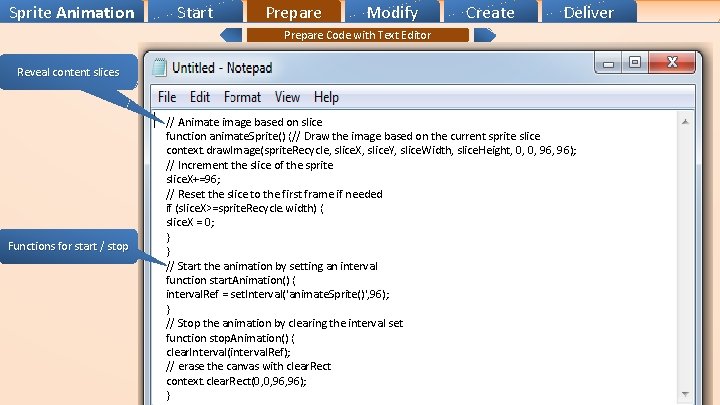 Sprite Animation Start Prepare Modify Create Deliver

Prepare Code with Text Editor

Reveal content slices

Functions for start / stop

Untitled - Notepad

File Edit Format View Help

// Animate image based on slice
function animateSprite() {// Draw the image based on the current sprite slice
context.drawImage(spriteRecycle, sliceX, sliceY, sliceWidth, sliceHeight, 0, 0, 96, 96);
// Increment the slice of the sprite
sliceX+=96;
// Reset the slice to the first frame if needed
if (sliceX>=spriteRecycle.width) {
sliceX = 0;
}
}
// Start the animation by setting an interval
function startAnimation() {
intervalRef = setInterval('animateSprite()',96);
}
// Stop the animation by clearing the interval set
function stopAnimation() {
clearInterval(intervalRef);
// erase the canvas with clearRect
context.clearRect(0,0,96,96);
}